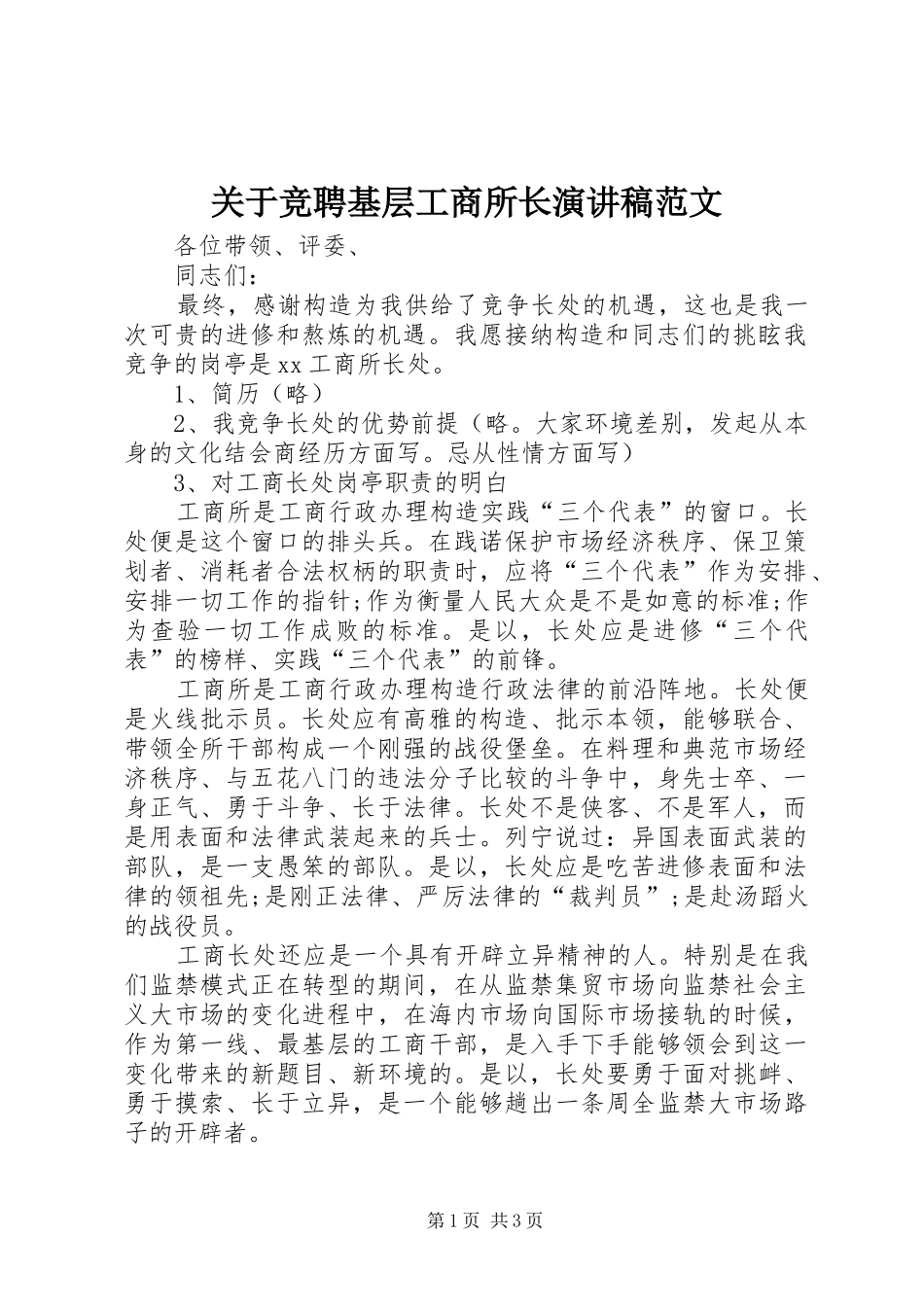 关于竞聘基层工商所长演讲稿范文

各位带领、评委、

同志们：

最终，感谢构造为我供给了竞争长处的机遇，这也是我一次可贵的进修和熬炼的机遇。我愿接纳构造和同志们的挑眩我竞争的岗亭是xx工商所长处。

1、简历（略）

2、我竞争长处的优势前提（略。大家环境差别，发起从本身的文化结会商经历方面写。忌从性情方面写）

3、对工商长处岗亭职责的明白

工商所是工商行政办理构造实践“三个代表”的窗口。长处便是这个窗口的排头兵。在践诺保护市场经济秩序、保卫策划者、消耗者合法权柄的职责时，应将“三个代表”作为安排、安排一切工作的指针;作为衡量人民大众是不是如意的标准;作为查验一切工作成败的标准。是以，长处应是进修“三个代表”的榜样、实践“三个代表”的前锋。

工商所是工商行政办理构造行政法律的前沿阵地。长处便是火线批示员。长处应有高雅的构造、批示本领，能够联合、带领全所干部构成一个刚强的战役堡垒。在料理和典范市场经济秩序、与五花八门的违法分子比较的斗争中，身先士卒、一身正气、勇于斗争、长于法律。长处不是侠客、不是军人，而是用表面和法律武装起来的兵士。列宁说过：异国表面武装的部队，是一支愚笨的部队。是以，长处应是吃苦进修表面和法律的领祖先;是刚正法律、严厉法律的“裁判员”;是赴汤蹈火的战役员。

工商长处还应是一个具有开辟立异精神的人。特别是在我们监禁模式正在转型的期间，在从监禁集贸市场向监禁社会主义大市场的变化进程中，在海内市场向国际市场接轨的时候，作为第一线、最基层的工商干部，是入手下手能够领会到这一变化带来的新题目、新环境的。是以，长处要勇于面对挑衅、勇于摸索、长于立异，是一个能够趟出一条周全监禁大市场路子的开辟者。

第1页 共3页